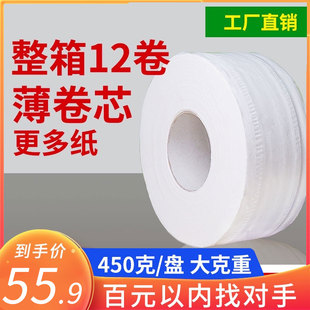 工厂直销

整箱12卷
薄卷芯
更多纸

到手价
55.9

450克/盘 大克重

百元以内找对手